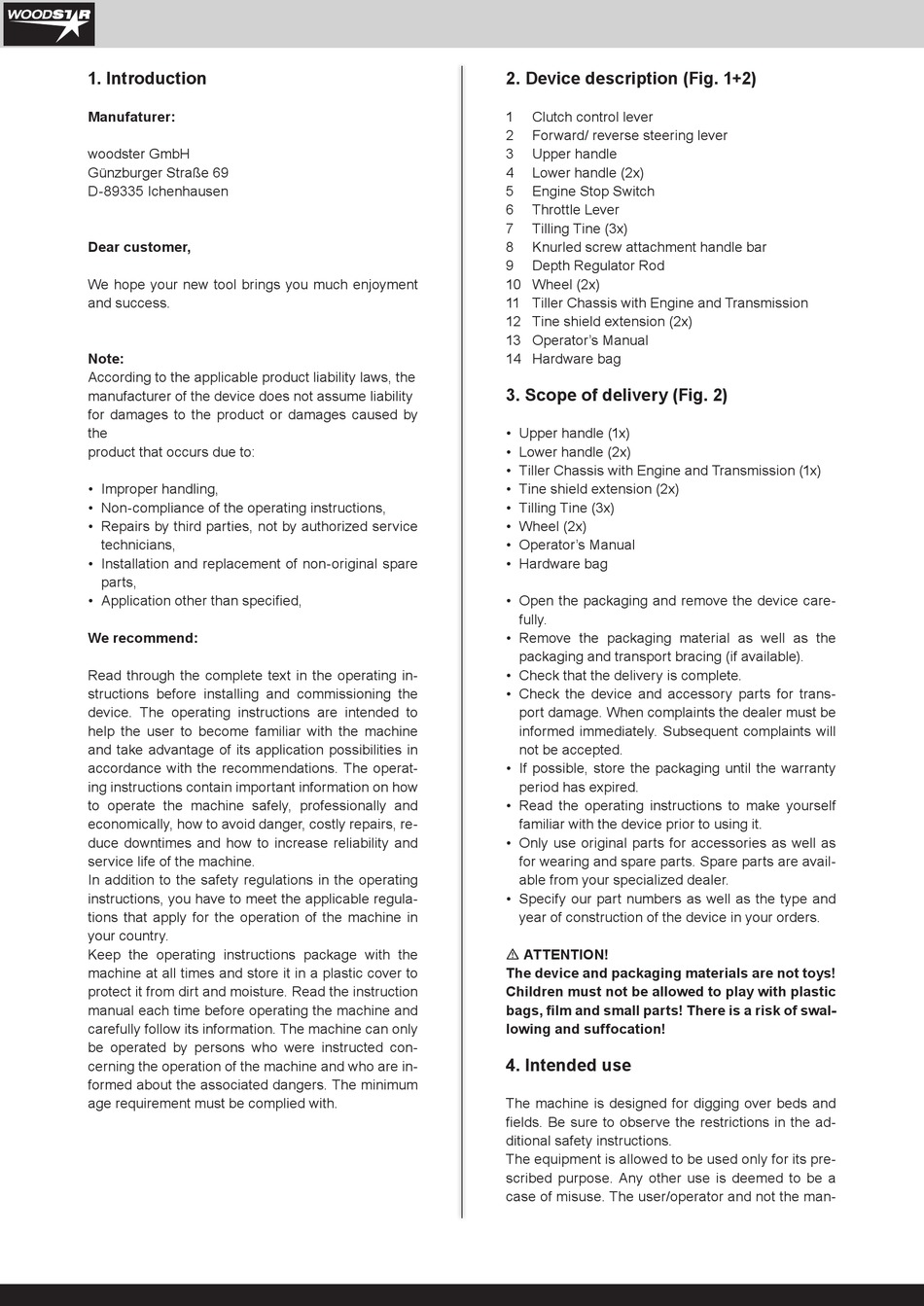 WOODSTAR

1. Introduction

Manufaturer:

woodster GmbH
Günzburger Straße 69
D-89335 Ichenhausen

Dear customer,

We hope your new tool brings you much enjoyment and success.

Note:
According to the applicable product liability laws, the manufacturer of the device does not assume liability for damages to the product or damages caused by the
product that occurs due to:

• Improper handling,
• Non-compliance of the operating instructions,
• Repairs by third parties, not by authorized service technicians,
• Installation and replacement of non-original spare parts,
• Application other than specified,

We recommend:

Read through the complete text in the operating instructions before installing and commissioning the device. The operating instructions are intended to help the user to become familiar with the machine and take advantage of its application possibilities in accordance with the recommendations. The operating instructions contain important information on how to operate the machine safely, professionally and economically, how to avoid danger, costly repairs, reduce downtimes and how to increase reliability and service life of the machine.
In addition to the safety regulations in the operating instructions, you have to meet the applicable regulations that apply for the operation of the machine in your country.
Keep the operating instructions package with the machine at all times and store it in a plastic cover to protect it from dirt and moisture. Read the instruction manual each time before operating the machine and carefully follow its information. The machine can only be operated by persons who were instructed concerning the operation of the machine and who are informed about the associated dangers. The minimum age requirement must be complied with.

2. Device description (Fig. 1+2)

1 Clutch control lever
2 Forward/ reverse steering lever
3 Upper handle
4 Lower handle (2x)
5 Engine Stop Switch
6 Throttle Lever
7 Tilling Tine (3x)
8 Knurled screw attachment handle bar
9 Depth Regulator Rod
10 Wheel (2x)
11 Tiller Chassis with Engine and Transmission
12 Tine shield extension (2x)
13 Operator's Manual
14 Hardware bag

3. Scope of delivery (Fig. 2)

• Upper handle (1x)
• Lower handle (2x)
• Tiller Chassis with Engine and Transmission (1x)
• Tine shield extension (2x)
• Tilling Tine (3x)
• Wheel (2x)
• Operator's Manual
• Hardware bag

• Open the packaging and remove the device carefully.
• Remove the packaging material as well as the packaging and transport bracing (if available).
• Check that the delivery is complete.
• Check the device and accessory parts for transport damage. When complaints the dealer must be informed immediately. Subsequent complaints will not be accepted.
• If possible, store the packaging until the warranty period has expired.
• Read the operating instructions to make yourself familiar with the device prior to using it.
• Only use original parts for accessories as well as for wearing and spare parts. Spare parts are available from your specialized dealer.
• Specify our part numbers as well as the type and year of construction of the device in your orders.

⚠ ATTENTION!
The device and packaging materials are not toys! Children must not be allowed to play with plastic bags, film and small parts! There is a risk of swallowing and suffocation!

4. Intended use

The machine is designed for digging over beds and fields. Be sure to observe the restrictions in the additional safety instructions.
The equipment is allowed to be used only for its prescribed purpose. Any other use is deemed to be a case of misuse. The user/operator and not the man-